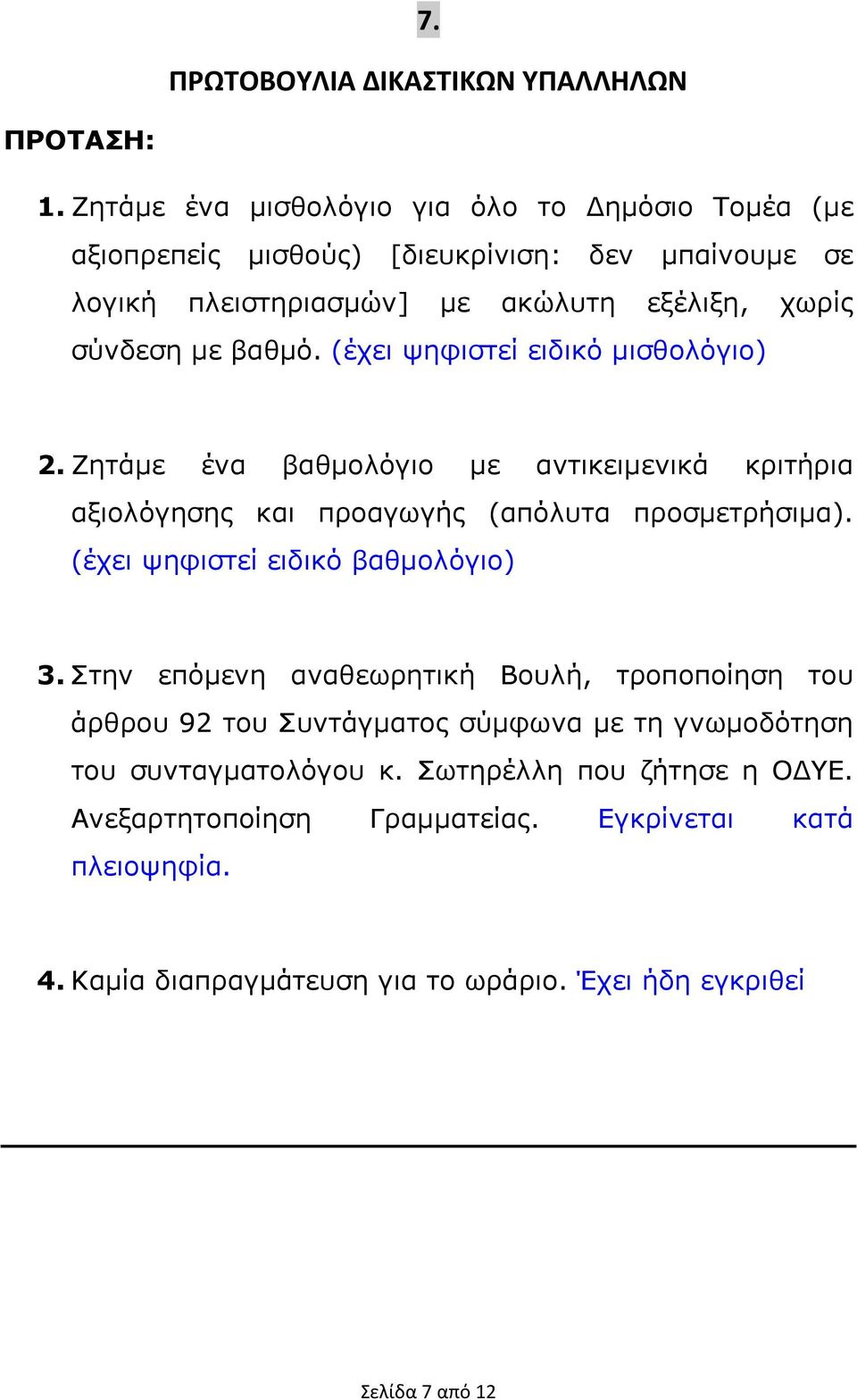 7.

ΠΡΩΤΟΒΟΥΛΙΑ ΔΙΚΑΣΤΙΚΩΝ ΥΠΑΛΛΗΛΩΝ

ΠΡΟΤΑΣΗ:

1. Ζητάμε ένα μισθολόγιο για όλο το Δημόσιο Τομέα (με αξιοπρεπείς μισθούς) [διευκρίνιση: δεν μπαίνουμε σε λογική πλειστηριασμών] με ακώλυτη εξέλιξη, χωρίς σύνδεση με βαθμό. (έχει ψηφιστεί ειδικό μισθολόγιο)

2. Ζητάμε ένα βαθμολόγιο με αντικειμενικά κριτήρια αξιολόγησης και προαγωγής (απόλυτα προσμετρήσιμα). (έχει ψηφιστεί ειδικό βαθμολόγιο)

3. Στην επόμενη αναθεωρητική Βουλή, τροποποίηση του άρθρου 92 του Συντάγματος σύμφωνα με τη γνωμοδότηση του συνταγματολόγου κ. Σωτηρέλλη που ζήτησε η ΟΔΥΕ. Ανεξαρτητοποίηση Γραμματείας. Εγκρίνεται κατά πλειοψηφία.

4. Καμία διαπραγμάτευση για το ωράριο. Έχει ήδη εγκριθεί

Σελίδα 7 από 12